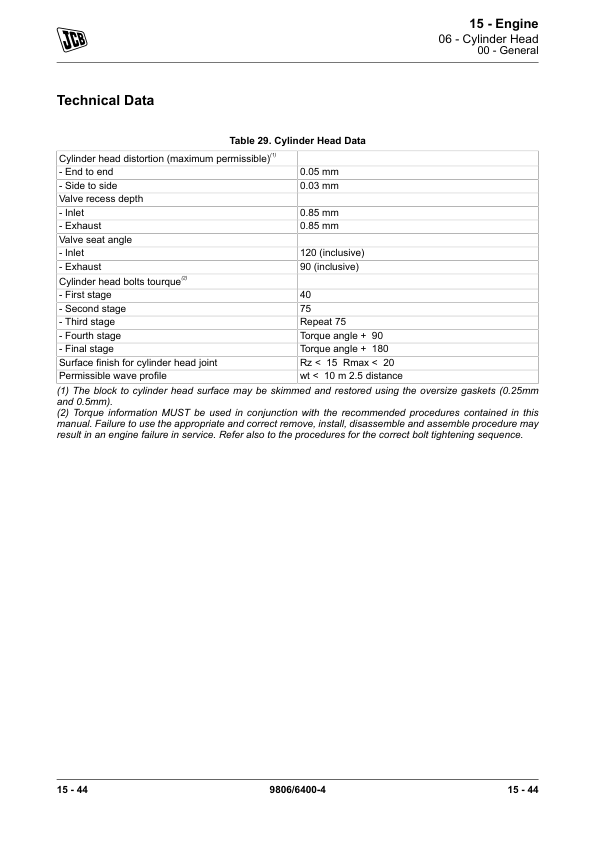 JCB

15 - Engine
06 - Cylinder Head
00 - General

Technical Data

Table 29. Cylinder Head Data

| Cylinder head distortion (maximum permissible)$^{(1)}$ | |
|---|---|
| - End to end | 0.05 mm |
| - Side to side | 0.03 mm |
| Valve recess depth | |
| - Inlet | 0.85 mm |
| - Exhaust | 0.85 mm |
| Valve seat angle | |
| - Inlet | 120 (inclusive) |
| - Exhaust | 90 (inclusive) |
| Cylinder head bolts tourque$^{(2)}$ | |
| - First stage | 40 |
| - Second stage | 75 |
| - Third stage | Repeat 75 |
| - Fourth stage | Torque angle + 90 |
| - Final stage | Torque angle + 180 |
| Surface finish for cylinder head joint | Rz < 15 Rmax < 20 |
| Permissible wave profile | wt < 10 m 2.5 distance |

(1) The block to cylinder head surface may be skimmed and restored using the oversize gaskets (0.25mm and 0.5mm).
(2) Torque information MUST be used in conjunction with the recommended procedures contained in this manual. Failure to use the appropriate and correct remove, install, disassemble and assemble procedure may result in an engine failure in service. Refer also to the procedures for the correct bolt tightening sequence.

15 - 44 9806/6400-4 15 - 44